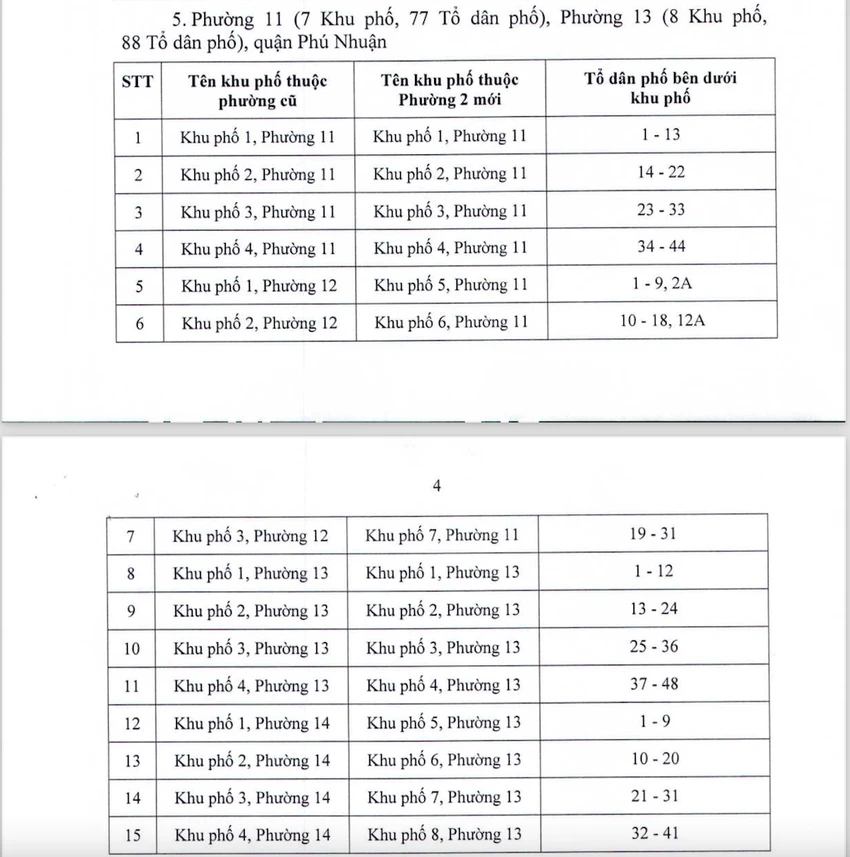 5. Phường 11 (7 Khu phố, 77 Tổ dân phố), Phường 13 (8 Khu phố, 88 Tổ dân phố), quận Phú Nhuận

| STT | Tên khu phố thuộc phường cũ | Tên khu phố thuộc Phường 2 mới | Tổ dân phố bên dưới khu phố |
|---|---|---|---|
| 1 | Khu phố 1, Phường 11 | Khu phố 1, Phường 11 | 1 - 13 |
| 2 | Khu phố 2, Phường 11 | Khu phố 2, Phường 11 | 14 - 22 |
| 3 | Khu phố 3, Phường 11 | Khu phố 3, Phường 11 | 23 - 33 |
| 4 | Khu phố 4, Phường 11 | Khu phố 4, Phường 11 | 34 - 44 |
| 5 | Khu phố 1, Phường 12 | Khu phố 5, Phường 11 | 1 - 9, 2A |
| 6 | Khu phố 2, Phường 12 | Khu phố 6, Phường 11 | 10 - 18, 12A |

4

| 7 | Khu phố 3, Phường 12 | Khu phố 7, Phường 11 | 19 - 31 |
|---|---|---|---|
| 8 | Khu phố 1, Phường 13 | Khu phố 1, Phường 13 | 1 - 12 |
| 9 | Khu phố 2, Phường 13 | Khu phố 2, Phường 13 | 13 - 24 |
| 10 | Khu phố 3, Phường 13 | Khu phố 3, Phường 13 | 25 - 36 |
| 11 | Khu phố 4, Phường 13 | Khu phố 4, Phường 13 | 37 - 48 |
| 12 | Khu phố 1, Phường 14 | Khu phố 5, Phường 13 | 1 - 9 |
| 13 | Khu phố 2, Phường 14 | Khu phố 6, Phường 13 | 10 - 20 |
| 14 | Khu phố 3, Phường 14 | Khu phố 7, Phường 13 | 21 - 31 |
| 15 | Khu phố 4, Phường 14 | Khu phố 8, Phường 13 | 32 - 41 |